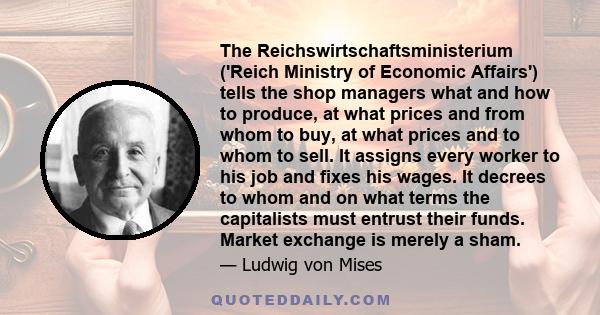 The Reichswirtschaftsministerium ('Reich Ministry of Economic Affairs') tells the shop managers what and how to produce, at what prices and from whom to buy, at what prices and to whom to sell. It assigns every worker to his job and fixes his wages. It decrees to whom and on what terms the capitalists must entrust their funds. Market exchange is merely a sham.

— Ludwig von Mises

QUOTEDDAILY.COM